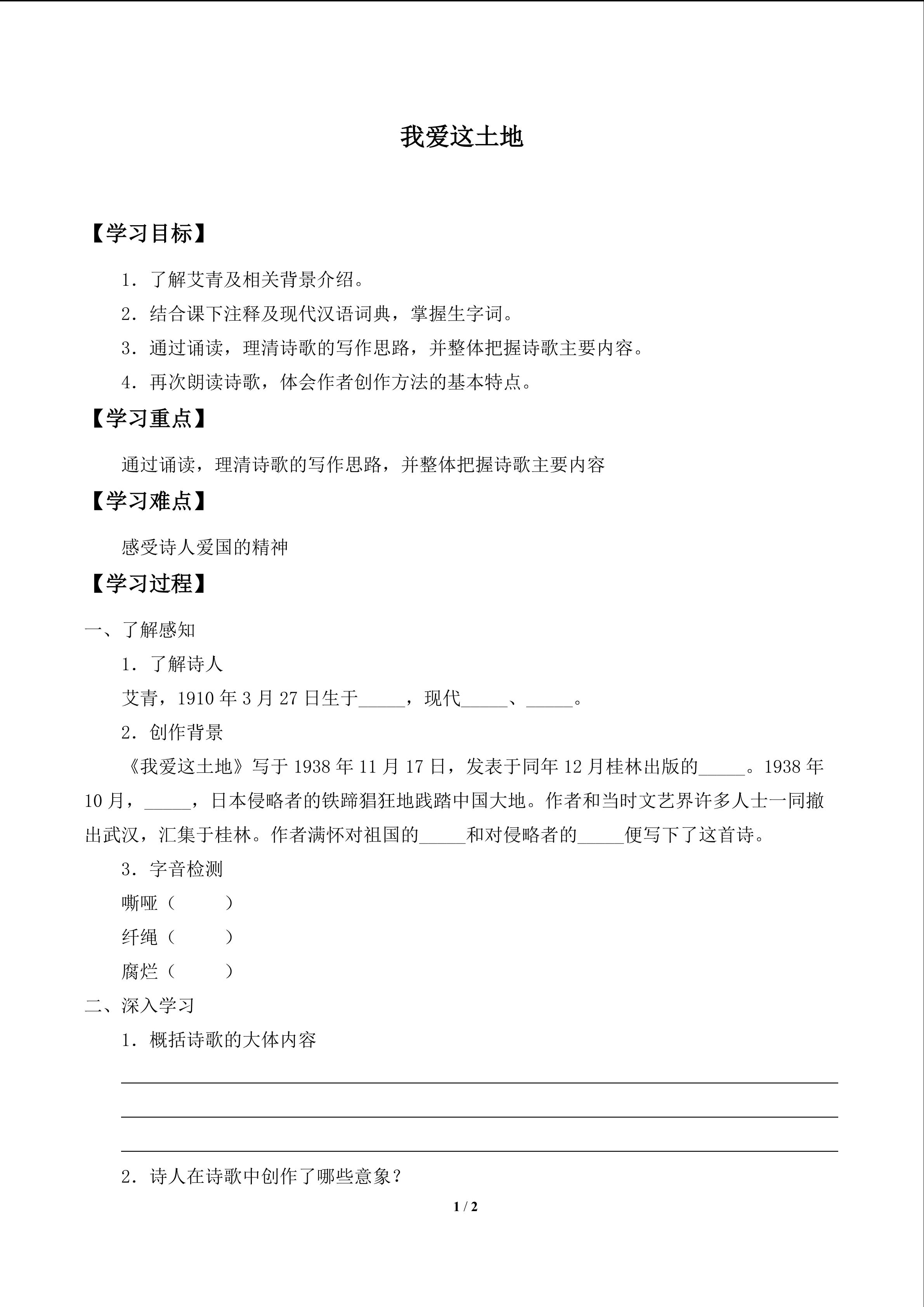 我爱这土地

【学习目标】

1．了解艾青及相关背景介绍。

2．结合课下注释及现代汉语词典，掌握生字词。

3．通过诵读，理清诗歌的写作思路，并整体把握诗歌主要内容。

4．再次朗读诗歌，体会作者创作方法的基本特点。

【学习重点】

通过诵读，理清诗歌的写作思路，并整体把握诗歌主要内容

【学习难点】

感受诗人爱国的精神

【学习过程】

一、了解感知

1．了解诗人

艾青，1910年3月27日生于____，现代____、____。

2．创作背景

《我爱这土地》写于1938年11月17日，发表于同年12月桂林出版的____。1938年10月，____，日本侵略者的铁蹄猖狂地践踏中国大地。作者和当时文艺界许多人士一同撤出武汉，汇集于桂林。作者满怀对祖国的____和对侵略者的____便写下了这首诗。

3．字音检测

嘶哑（ ）

纤绳（ ）

腐烂（ ）

二、深入学习

1．概括诗歌的大体内容

____

____

____

2．诗人在诗歌中创作了哪些意象？

1 / 2